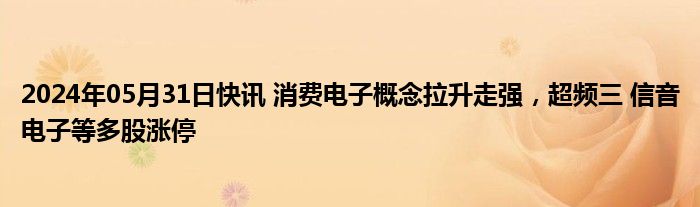 2024年05月31日快讯 消费电子概念拉升走强，超频三 信音电子等多股涨停